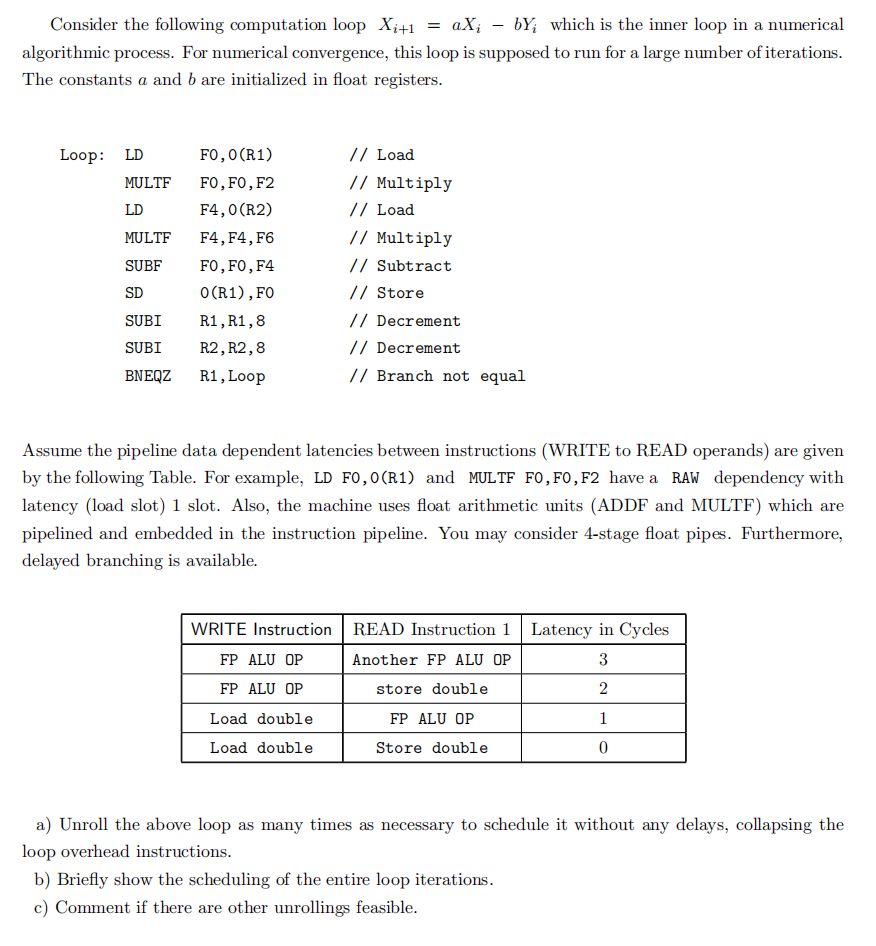 Consider the following computation loop $X_{i+1} = aX_i - bY_i$ which is the inner loop in a numerical algorithmic process. For numerical convergence, this loop is supposed to run for a large number of iterations. The constants $a$ and $b$ are initialized in float registers.

Loop: LD F0,0(R1) // Load
MULTF F0,F0,F2 // Multiply
LD F4,0(R2) // Load
MULTF F4,F4,F6 // Multiply
SUBF F0,F0,F4 // Subtract
SD 0(R1),F0 // Store
SUBI R1,R1,8 // Decrement
SUBI R2,R2,8 // Decrement
BNEQZ R1,Loop // Branch not equal

Assume the pipeline data dependent latencies between instructions (WRITE to READ operands) are given by the following Table. For example, LD F0,0(R1) and MULTF F0,F0,F2 have a RAW dependency with latency (load slot) 1 slot. Also, the machine uses float arithmetic units (ADDF and MULTF) which are pipelined and embedded in the instruction pipeline. You may consider 4-stage float pipes. Furthermore, delayed branching is available.

| WRITE Instruction | READ Instruction 1 | Latency in Cycles |
|---|---|---|
| FP ALU OP | Another FP ALU OP | 3 |
| FP ALU OP | store double | 2 |
| Load double | FP ALU OP | 1 |
| Load double | Store double | 0 |

a) Unroll the above loop as many times as necessary to schedule it without any delays, collapsing the loop overhead instructions.
b) Briefly show the scheduling of the entire loop iterations.
c) Comment if there are other unrollings feasible.